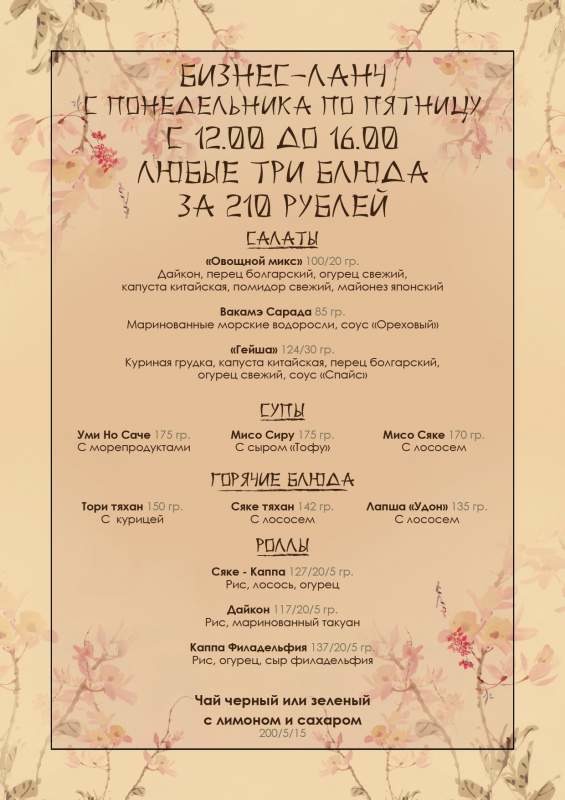 БИЗНЕС-ЛАНЧ
С ПОНЕДЕЛЬНИКА ПО ПЯТНИЦУ
С 12.00 ДО 16.00
ЛЮБЫЕ ТРИ БЛЮДА
ЗА 210 РУБЛЕЙ

САЛАТЫ

«Овощной микс» 100/20 гр.
Дайкон, перец болгарский, огурец свежий, капуста китайская, помидор свежий, майонез японский

Вакамэ Сарада 85 гр.
Маринованные морские водоросли, соус «Ореховый»

«Гейша» 124/30 гр.
Куриная грудка, капуста китайская, перец болгарский, огурец свежий, соус «Спайс»

СУПЫ

Уми Но Саче 175 гр.
С морепродуктами

Мисо Сиру 175 гр.
С сыром «Тофу»

Мисо Сяке 170 гр.
С лососем

ГОРЯЧИЕ БЛЮДА

Тори тяхан 150 гр.
С курицей

Сяке тяхан 142 гр.
С лососем

Лапша «Удон» 135 гр.
С лососем

РОЛЛЫ

Сяке - Каппа 127/20/5 гр.
Рис, лосось, огурец

Дайкон 117/20/5 гр.
Рис, маринованный такуан

Каппа Филадельфия 137/20/5 гр.
Рис, огурец, сыр филадельфия

Чай черный или зеленый
с лимоном и сахаром
200/5/15